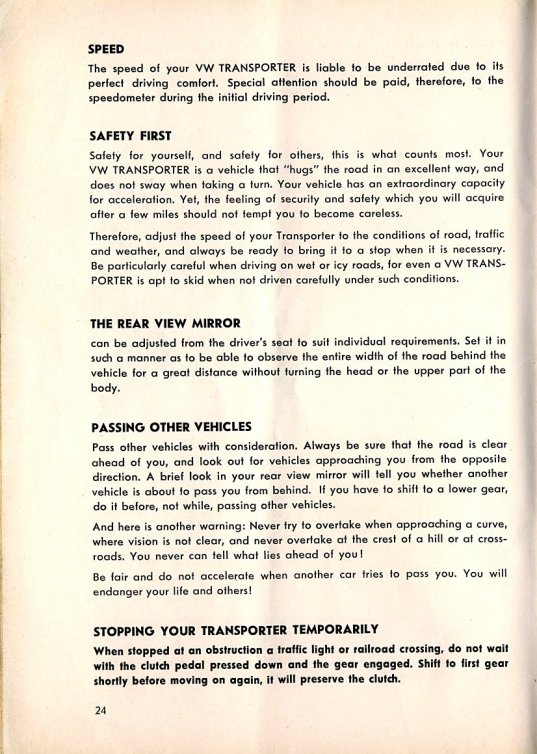 SPEED

The speed of your VW TRANSPORTER is liable to be underrated due to its perfect driving comfort. Special attention should be paid, therefore, to the speedometer during the initial driving period.

SAFETY FIRST

Safety for yourself, and safety for others, this is what counts most. Your VW TRANSPORTER is a vehicle that "hugs" the road in an excellent way, and does not sway when taking a turn. Your vehicle has an extraordinary capacity for acceleration. Yet, the feeling of security and safety which you will acquire after a few miles should not tempt you to become careless.

Therefore, adjust the speed of your Transporter to the conditions of road, traffic and weather, and always be ready to bring it to a stop when it is necessary. Be particularly careful when driving on wet or icy roads, for even a VW TRANSPORTER is apt to skid when not driven carefully under such conditions.

THE REAR VIEW MIRROR

can be adjusted from the driver's seat to suit individual requirements. Set it in such a manner as to be able to observe the entire width of the road behind the vehicle for a great distance without turning the head or the upper part of the body.

PASSING OTHER VEHICLES

Pass other vehicles with consideration. Always be sure that the road is clear ahead of you, and look out for vehicles approaching you from the opposite direction. A brief look in your rear view mirror will tell you whether another vehicle is about to pass you from behind. If you have to shift to a lower gear, do it before, not while, passing other vehicles.

And here is another warning: Never try to overtake when approaching a curve, where vision is not clear, and never overtake at the crest of a hill or at crossroads. You never can tell what lies ahead of you!

Be fair and do not accelerate when another car tries to pass you. You will endanger your life and others!

STOPPING YOUR TRANSPORTER TEMPORARILY

When stopped at an obstruction a traffic light or railroad crossing, do not wait with the clutch pedal pressed down and the gear engaged. Shift to first gear shortly before moving on again, it will preserve the clutch.

24